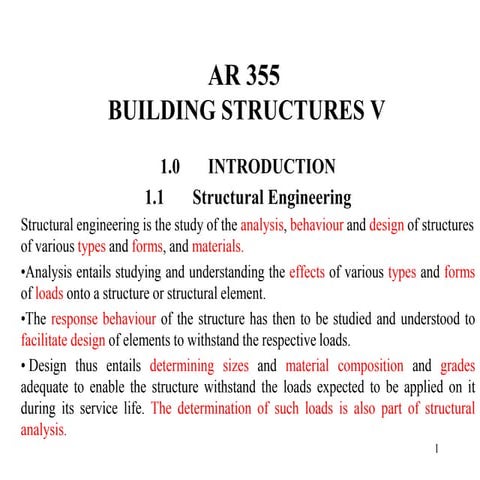 AR 355
BUILDING STRUCTURES V

1.0 INTRODUCTION
1.1 Structural Engineering

Structural engineering is the study of the analysis, behaviour and design of structures of various types and forms, and materials.

•Analysis entails studying and understanding the effects of various types and forms of loads onto a structure or structural element.

•The response behaviour of the structure has then to be studied and understood to facilitate design of elements to withstand the respective loads.

• Design thus entails determining sizes and material composition and grades adequate to enable the structure withstand the loads expected to be applied on it during its service life. The determination of such loads is also part of structural analysis.

1